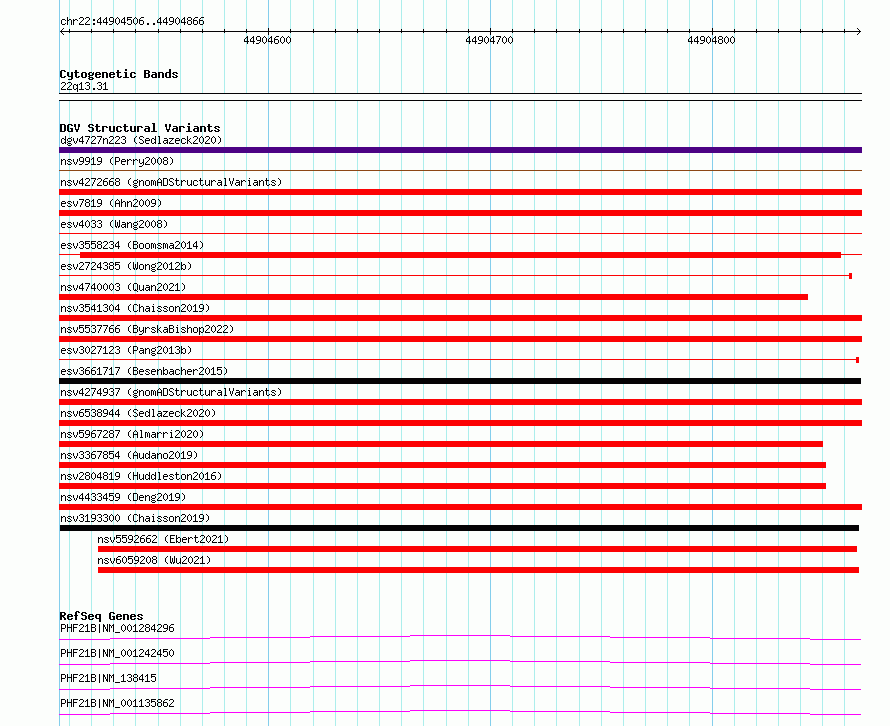 chr22:44904506..44904866

44904600
44904700
44904800

Cytogenetic Bands
22q13.31

DGV Structural Variants
dgv4727n223 (Sedlazeck2020)
nsv9919 (Perry2008)
nsv4272668 (gnomADStructuralVariants)
esv7819 (Ahn2009)
esv4033 (Wang2008)
esv3558234 (Boomsma2014)
esv2724385 (Wong2012b)
nsv4740003 (Quan2021)
nsv3541304 (Chaisson2019)
nsv5537766 (ByrskaBishop2022)
esv3027123 (Pang2013b)
esv3661717 (Besenbacher2015)
nsv4274937 (gnomADStructuralVariants)
nsv6538944 (Sedlazeck2020)
nsv5967287 (Almarri2020)
nsv3367854 (Audano2019)
nsv2804819 (Huddleston2016)
nsv4433459 (Deng2019)
nsv3193300 (Chaisson2019)
nsv5592662 (Ebert2021)
nsv6059208 (Wu2021)

RefSeq Genes
PHF21B|NM_001284296
PHF21B|NM_001242450
PHF21B|NM_138415
PHF21B|NM_001135862